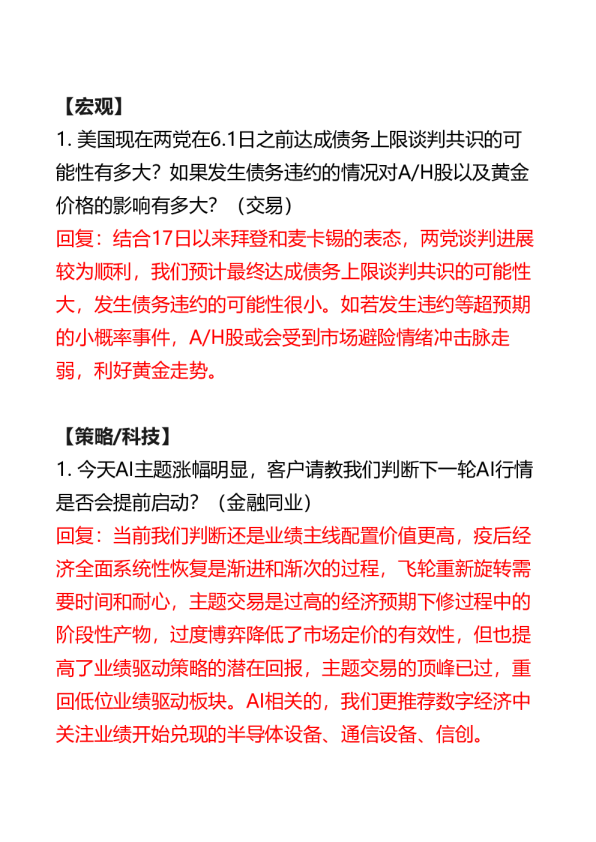 【宏观】
1. 美国现在两党在6.1日之前达成债务上限谈判共识的可能性有多大？如果发生债务违约的情况对A/H股以及黄金价格的影响有多大？（交易）
回复：结合17日以来拜登和麦卡锡的表态，两党谈判进展较为顺利，我们预计最终达成债务上限谈判共识的可能性大，发生债务违约的可能性很小。如若发生违约等超预期的小概率事件，A/H股或会受到市场避险情绪冲击脉走弱，利好黄金走势。

【策略/科技】
1. 今天AI主题涨幅明显，客户请教我们判断下一轮AI行情是否会提前启动？（金融同业）
回复：当前我们判断还是业绩主线配置价值更高，疫后经济全面系统性恢复是渐进和渐次的过程，飞轮重新旋转需要时间和耐心，主题交易是过高的经济预期下修过程中的阶段性产物，过度博弈降低了市场定价的有效性，但也提高了业绩驱动策略的潜在回报，主题交易的顶峰已过，重回低位业绩驱动板块。AI相关的，我们更推荐数字经济中关注业绩开始兑现的半导体设备、通信设备、信创。